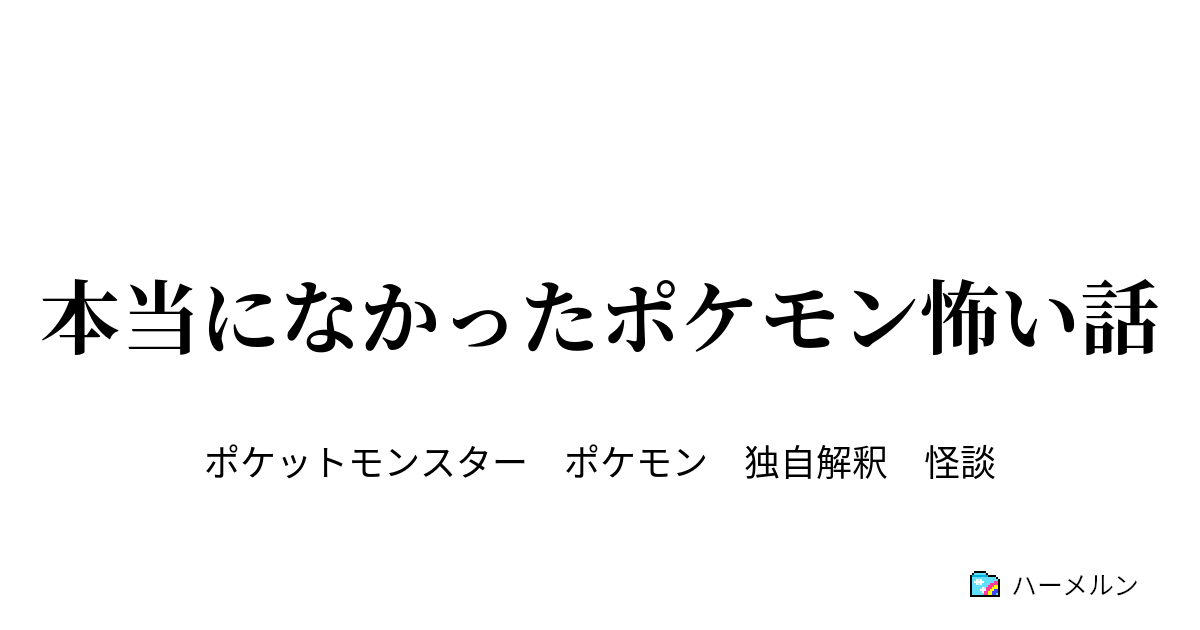 本当になかったポケモン怖い話

ポケットモンスター　ポケモン　独自解釈　怪談

ハーメルン